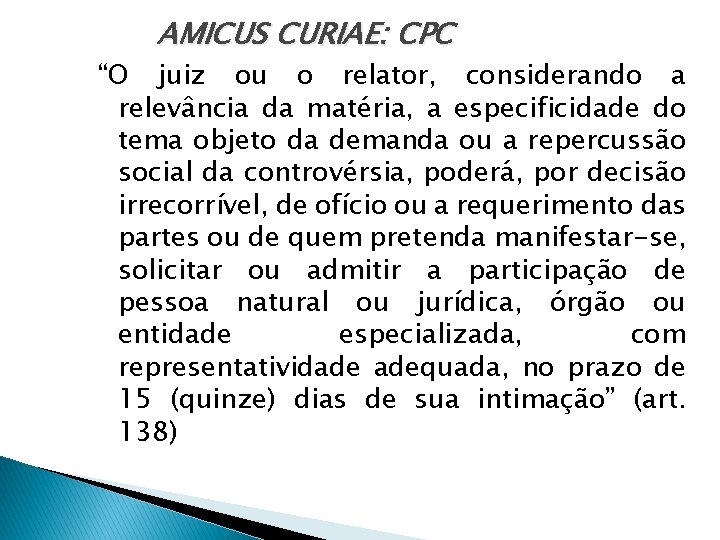 AMICUS CURIAE: CPC

“O juiz ou o relator, considerando a relevância da matéria, a especificidade do tema objeto da demanda ou a repercussão social da controvérsia, poderá, por decisão irrecorrível, de ofício ou a requerimento das partes ou de quem pretenda manifestar-se, solicitar ou admitir a participação de pessoa natural ou jurídica, órgão ou entidade especializada, com representatividade adequada, no prazo de 15 (quinze) dias de sua intimação” (art. 138)